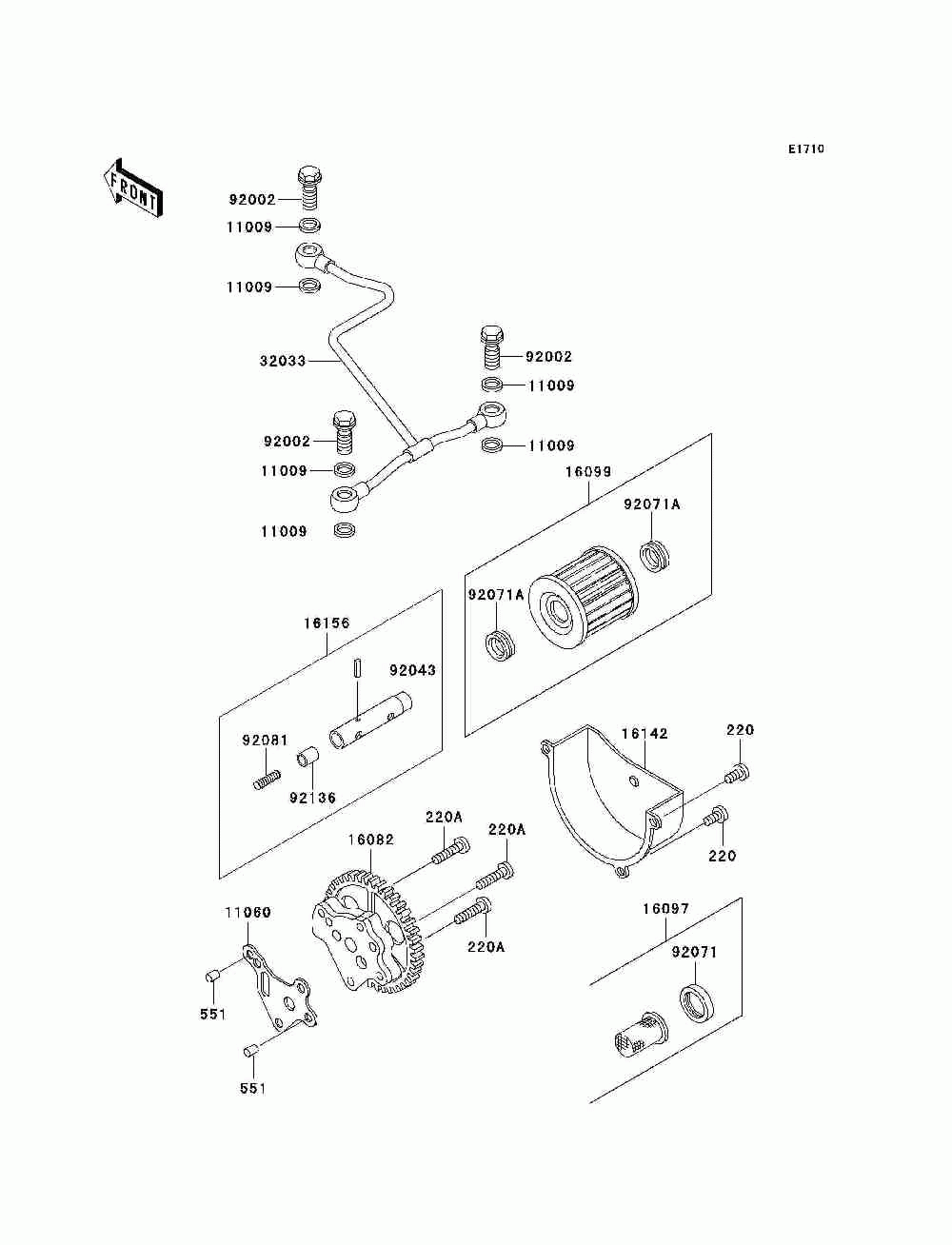 E1710

FRONT

92002
11009
11009
32033
92002
11009
92002
11009
11009
11009
16099
92071A
92071A
16156
92043
92081
92136
16142
220
220
16082
220A
220A
220A
11060
551
551
16097
92071